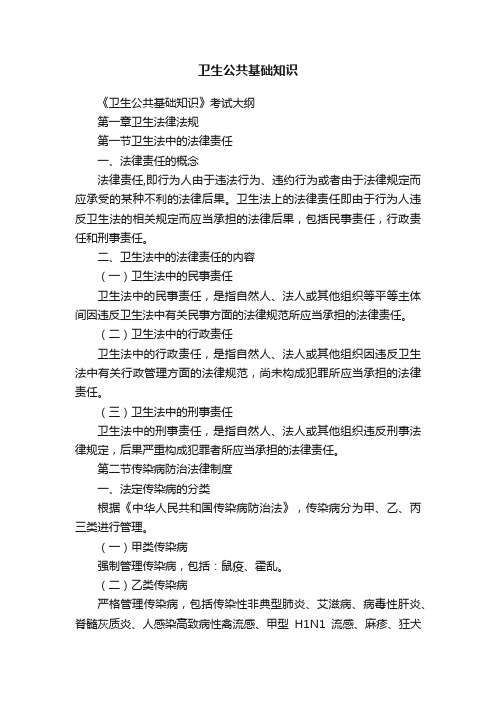 卫生公共基础知识

《卫生公共基础知识》考试大纲

第一章卫生法律法规

第一节卫生法中的法律责任

一、法律责任的概念

法律责任,即行为人由于违法行为、违约行为或者由于法律规定而应承受的某种不利的法律后果。卫生法上的法律责任即由于行为人违反卫生法的相关规定而应当承担的法律后果，包括民事责任，行政责任和刑事责任。

二、卫生法中的法律责任的内容

（一）卫生法中的民事责任

卫生法中的民事责任，是指自然人、法人或其他组织等平等主体间因违反卫生法中有关民事方面的法律规范所应当承担的法律责任。

（二）卫生法中的行政责任

卫生法中的行政责任，是指自然人、法人或其他组织因违反卫生法中有关行政管理方面的法律规范，尚未构成犯罪所应当承担的法律责任。

（三）卫生法中的刑事责任

卫生法中的刑事责任，是指自然人、法人或其他组织违反刑事法律规定，后果严重构成犯罪者所应当承担的法律责任。

第二节传染病防治法律制度

一、法定传染病的分类

根据《中华人民共和国传染病防治法》，传染病分为甲、乙、丙三类进行管理。

（一）甲类传染病

强制管理传染病，包括：鼠疫、霍乱。

（二）乙类传染病

严格管理传染病，包括传染性非典型肺炎、艾滋病、病毒性肝炎、脊髓灰质炎、人感染高致病性禽流感、甲型 H1N1 流感、麻疹、狂犬